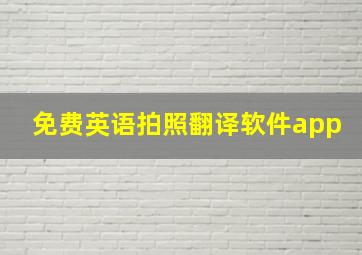 免费英语拍照翻译软件app